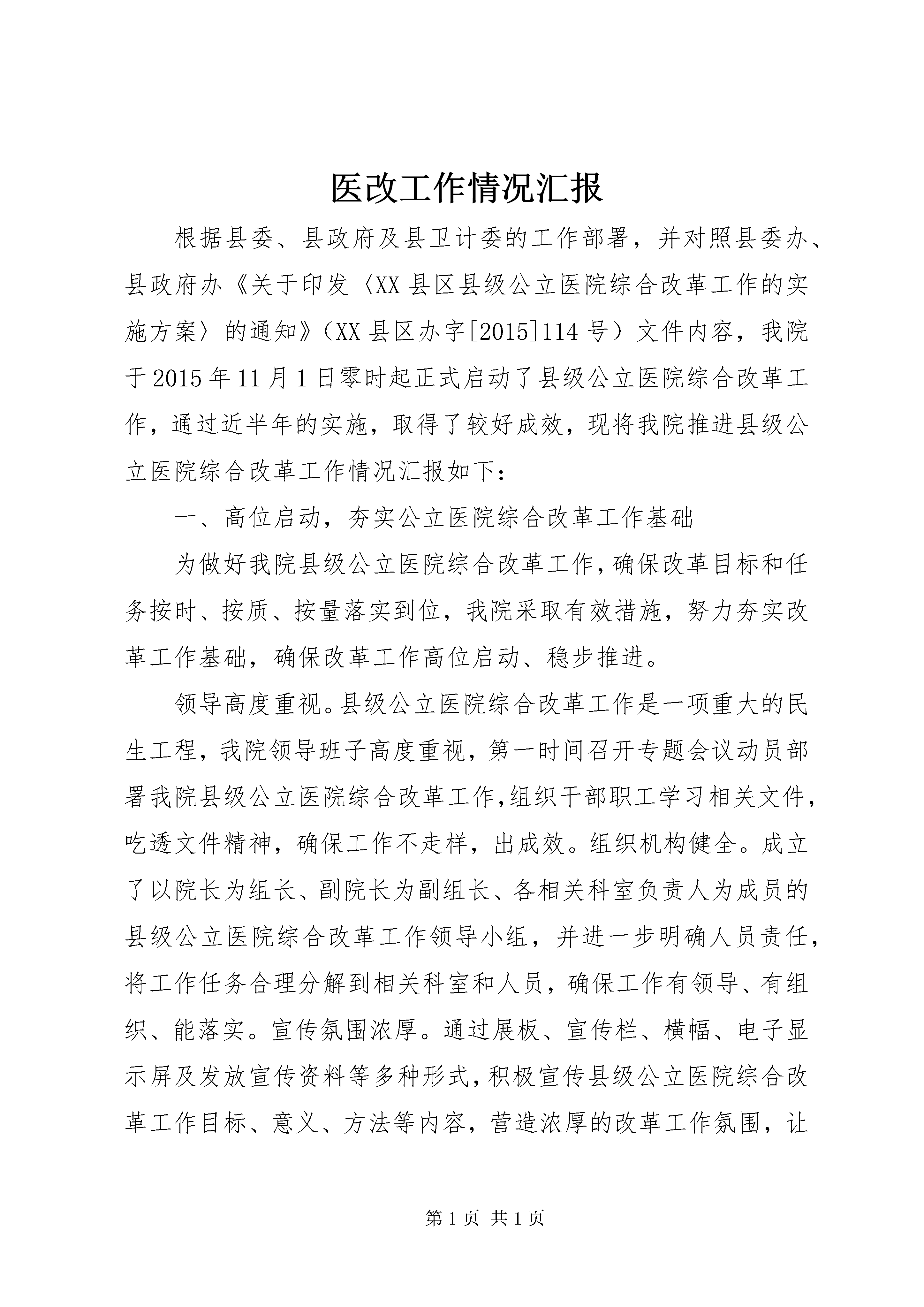 医改工作情况汇报

根据县委、县政府及县卫计委的工作部署，并对照县委办、县政府办《关于印发〈XX县区县级公立医院综合改革工作的实施方案〉的通知》（XX县区办字[2015]114号）文件内容，我院于2015年11月1日零时起正式启动了县级公立医院综合改革工作，通过近半年的实施，取得了较好成效，现将我院推进县级公立医院综合改革工作情况汇报如下：

一、高位启动，夯实公立医院综合改革工作基础

为做好我院县级公立医院综合改革工作，确保改革目标和任务按时、按质、按量落实到位，我院采取有效措施，努力夯实改革工作基础，确保改革工作高位启动、稳步推进。

领导高度重视。县级公立医院综合改革工作是一项重大的民生工程，我院领导班子高度重视，第一时间召开专题会议动员部署我院县级公立医院综合改革工作，组织干部职工学习相关文件，吃透文件精神，确保工作不走样，出成效。组织机构健全。成立了以院长为组长、副院长为副组长、各相关科室负责人为成员的县级公立医院综合改革工作领导小组，并进一步明确人员责任，将工作任务合理分解到相关科室和人员，确保工作有领导、有组织、能落实。宣传氛围浓厚。通过展板、宣传栏、横幅、电子显示屏及发放宣传资料等多种形式，积极宣传县级公立医院综合改革工作目标、意义、方法等内容，营造浓厚的改革工作氛围，让

第1页 共1页